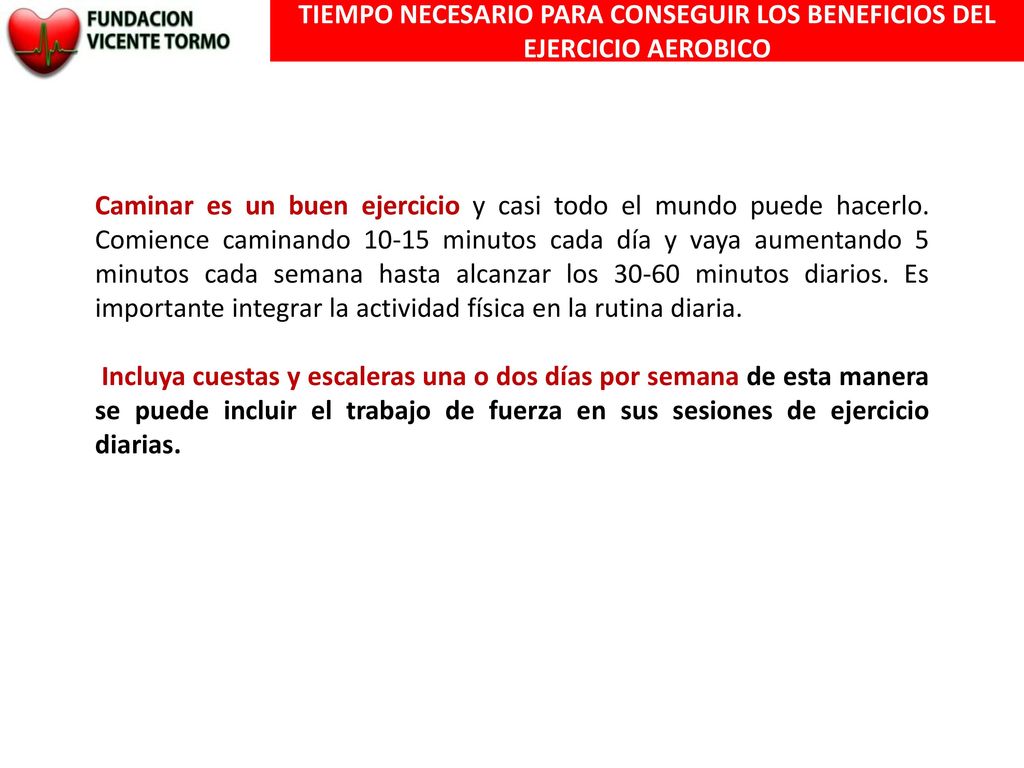 FUNDACION VICENTE TORMO

TIEMPO NECESARIO PARA CONSEGUIR LOS BENEFICIOS DEL EJERCICIO AEROBICO

Caminar es un buen ejercicio y casi todo el mundo puede hacerlo. Comience caminando 10-15 minutos cada día y vaya aumentando 5 minutos cada semana hasta alcanzar los 30-60 minutos diarios. Es importante integrar la actividad física en la rutina diaria.

Incluya cuestas y escaleras una o dos días por semana de esta manera se puede incluir el trabajo de fuerza en sus sesiones de ejercicio diarias.